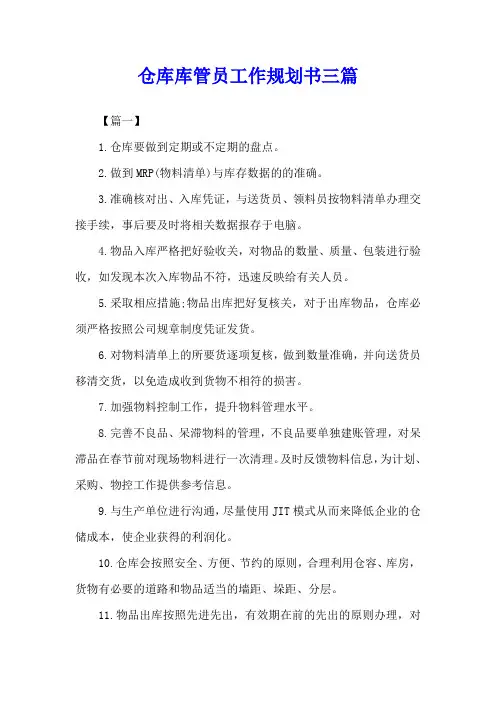 仓库库管员工作规划书三篇

【篇一】

1.仓库要做到定期或不定期的盘点。

2.做到MRP(物料清单)与库存数据的的准确。

3.准确核对出、入库凭证，与送货员、领料员按物料清单办理交接手续，事后要及时将相关数据报存于电脑。

4.物品入库严格把好验收关，对物品的数量、质量、包装进行验收，如发现本次入库物品不符，迅速反映给有关人员。

5.采取相应措施;物品出库把好复核关，对于出库物品，仓库必须严格按照公司规章制度凭证发货。

6.对物料清单上的所要货逐项复核，做到数量准确，并向送货员移清交货，以免造成收到货物不相符的损害。

7.加强物料控制工作，提升物料管理水平。

8.完善不良品、呆滞物料的管理，不良品要单独建账管理，对呆滞品在春节前对现场物料进行一次清理。及时反馈物料信息，为计划、采购、物控工作提供参考信息。

9.与生产单位进行沟通，尽量使用JIT模式从而来降低企业的仓储成本，使企业获得的利润化。

10.仓库会按照安全、方便、节约的原则，合理利用仓容、库房，货物有必要的道路和物品适当的墙距、垛距、分层。

11.物品出库按照先进先出，有效期在前的先出的原则办理，对